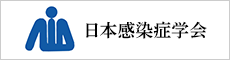 日本感染症学会